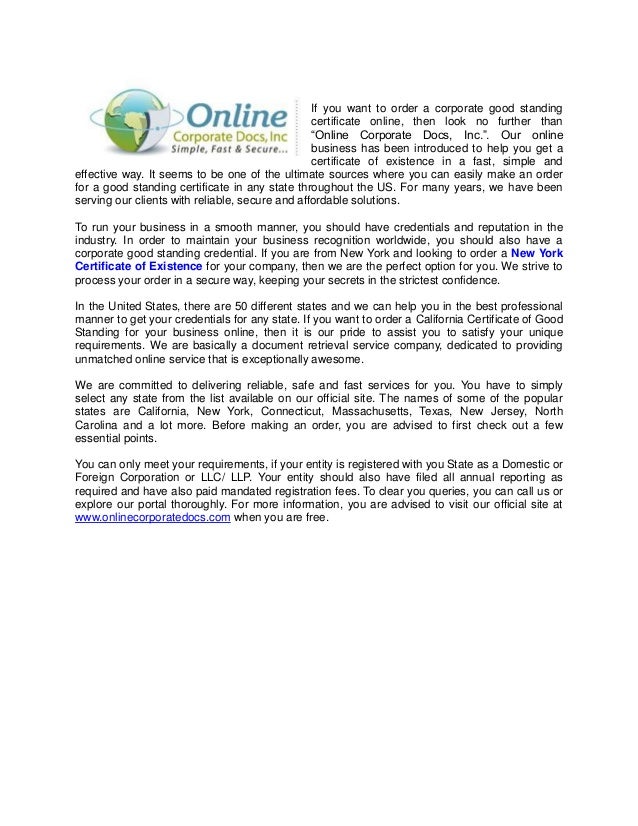 Online
Corporate Docs, Inc
Simple, Fast & Secure...

If you want to order a corporate good standing certificate online, then look no further than "Online Corporate Docs, Inc.". Our online business has been introduced to help you get a certificate of existence in a fast, simple and effective way. It seems to be one of the ultimate sources where you can easily make an order for a good standing certificate in any state throughout the US. For many years, we have been serving our clients with reliable, secure and affordable solutions.

To run your business in a smooth manner, you should have credentials and reputation in the industry. In order to maintain your business recognition worldwide, you should also have a corporate good standing credential. If you are from New York and looking to order a New York Certificate of Existence for your company, then we are the perfect option for you. We strive to process your order in a secure way, keeping your secrets in the strictest confidence.

In the United States, there are 50 different states and we can help you in the best professional manner to get your credentials for any state. If you want to order a California Certificate of Good Standing for your business online, then it is our pride to assist you to satisfy your unique requirements. We are basically a document retrieval service company, dedicated to providing unmatched online service that is exceptionally awesome.

We are committed to delivering reliable, safe and fast services for you. You have to simply select any state from the list available on our official site. The names of some of the popular states are California, New York, Connecticut, Massachusetts, Texas, New Jersey, North Carolina and a lot more. Before making an order, you are advised to first check out a few essential points.

You can only meet your requirements, if your entity is registered with you State as a Domestic or Foreign Corporation or LLC/ LLP. Your entity should also have filed all annual reporting as required and have also paid mandated registration fees. To clear you queries, you can call us or explore our portal thoroughly. For more information, you are advised to visit our official site at www.onlinecorporatedocs.com when you are free.